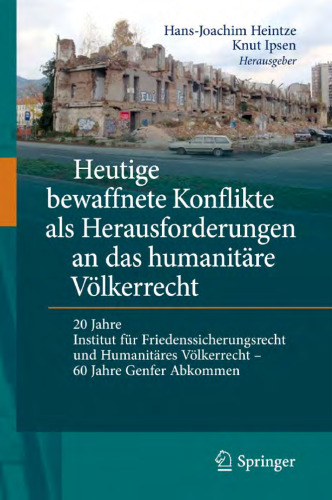 Hans-Joachim Heintze
Knut Ipsen
Herausgeber

Heutige bewaffnete Konflikte als Herausforderungen an das humanitäre Völkerrecht

20 Jahre
Institut für Friedenssicherungsrecht und Humanitäres Völkerrecht – 60 Jahre Genfer Abkommen

Springer